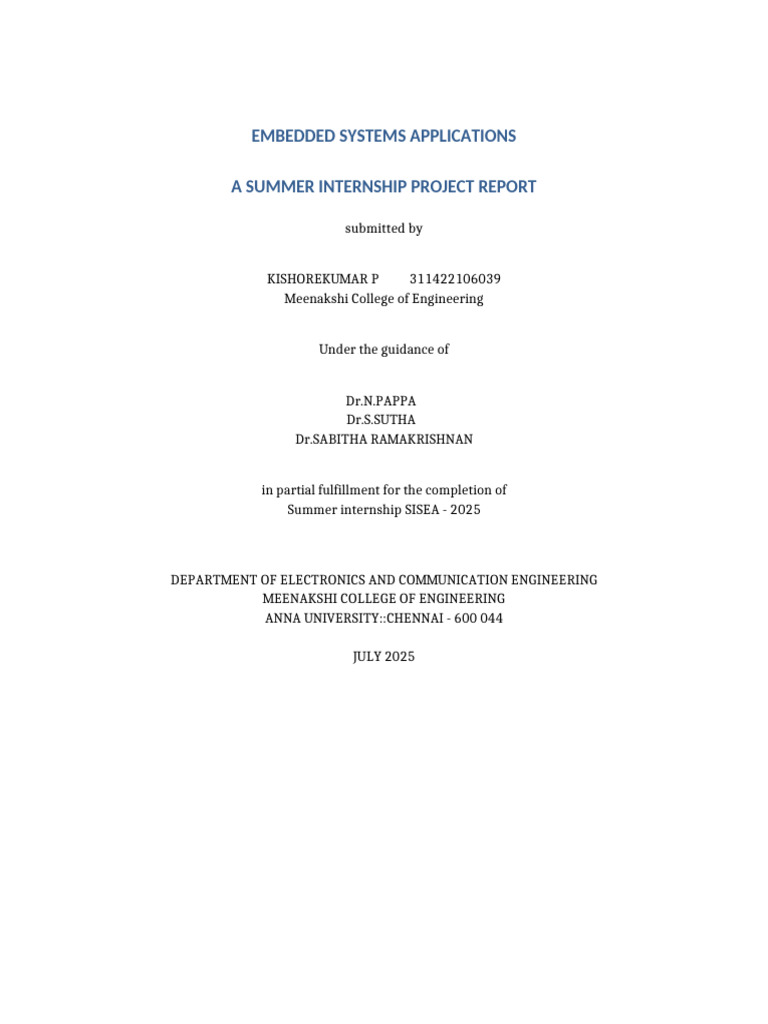 EMBEDDED SYSTEMS APPLICATIONS

A SUMMER INTERNSHIP PROJECT REPORT

submitted by

KISHOREKUMAR P 311422106039
Meenakshi College of Engineering

Under the guidance of

Dr.N.PAPPA
Dr.S.SUTHA
Dr.SABITHA RAMAKRISHNAN

in partial fulfillment for the completion of
Summer internship SISEA - 2025

DEPARTMENT OF ELECTRONICS AND COMMUNICATION ENGINEERING
MEENAKSHI COLLEGE OF ENGINEERING
ANNA UNIVERSITY::CHENNAI - 600 044

JULY 2025